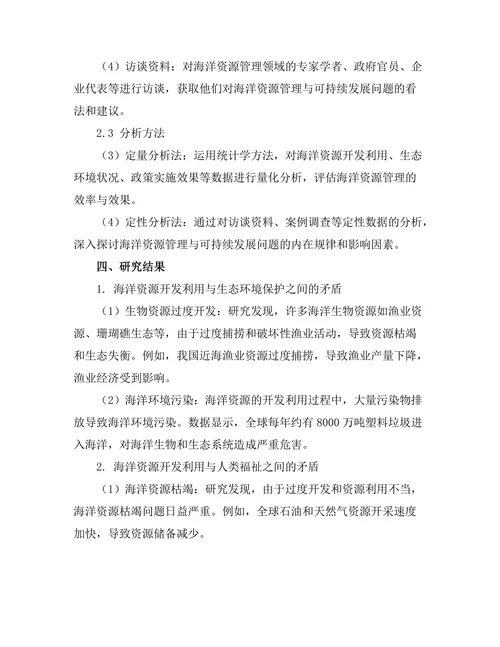 （4）访谈资料：对海洋资源管理领域的专家学者、政府官员、企业代表等进行访谈，获取他们对海洋资源管理与可持续发展问题的看法和建议。

2.3 分析方法

（3）定量分析法：运用统计学方法，对海洋资源开发利用、生态环境状况、政策实施效果等数据进行量化分析，评估海洋资源管理的效率与效果。

（4）定性分析法：通过对访谈资料、案例调查等定性数据的分析，深入探讨海洋资源管理与可持续发展问题的内在规律和影响因素。

四、研究结果

1. 海洋资源开发利用与生态环境保护之间的矛盾

（1）生物资源过度开发：研究发现，许多海洋生物资源如渔业资源、珊瑚礁生态等，由于过度捕捞和破坏性渔业活动，导致资源枯竭和生态失衡。例如，我国近海渔业资源过度捕捞，导致渔业产量下降，渔业经济受到影响。

（2）海洋环境污染：海洋资源的开发利用过程中，大量污染物排放导致海洋环境污染。数据显示，全球每年约有 8000 万吨塑料垃圾进入海洋，对海洋生物和生态系统造成严重危害。

2. 海洋资源开发利用与人类福祉之间的矛盾

（1）海洋资源枯竭：研究发现，由于过度开发和资源利用不当，海洋资源枯竭问题日益严重。例如，全球石油和天然气资源开采速度加快，导致资源储备减少。